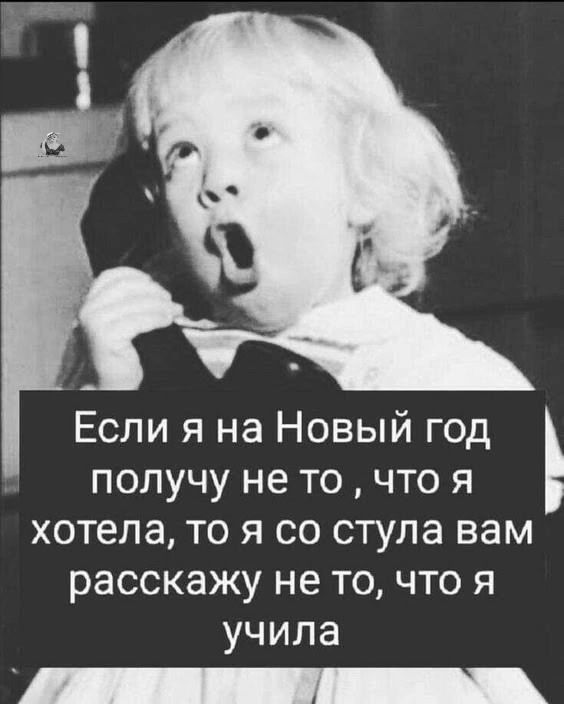 Если я на Новый год получу не то , что я хотела, то я со стула вам расскажу не то, что я учила